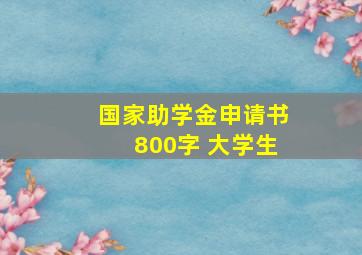 国家助学金申请书
800字 大学生